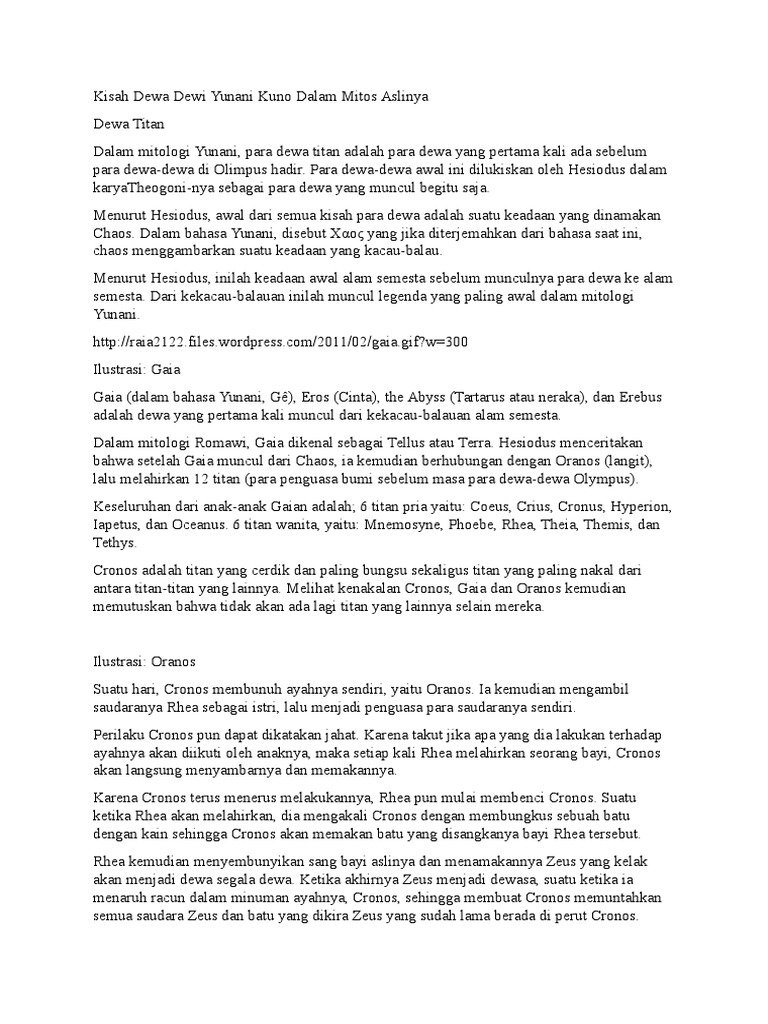 Kisah Dewa Dewi Yunani Kuno Dalam Mitos Aslinya

Dewa Titan

Dalam mitologi Yunani, para dewa titan adalah para dewa yang pertama kali ada sebelum para dewa-dewa di Olimpus hadir. Para dewa-dewa awal ini dilukiskan oleh Hesiodus dalam karyaTheogoni-nya sebagai para dewa yang muncul begitu saja.

Menurut Hesiodus, awal dari semua kisah para dewa adalah suatu keadaan yang dinamakan Chaos. Dalam bahasa Yunani, disebut Χαος yang jika diterjemahkan dari bahasa saat ini, chaos menggambarkan suatu keadaan yang kacau-balau.

Menurut Hesiodus, inilah keadaan awal alam semesta sebelum munculnya para dewa ke alam semesta. Dari kekacau-balauan inilah muncul legenda yang paling awal dalam mitologi Yunani.

http://raia2122.files.wordpress.com/2011/02/gaia.gif?w=300

Ilustrasi: Gaia

Gaia (dalam bahasa Yunani, Gê), Eros (Cinta), the Abyss (Tartarus atau neraka), dan Erebus adalah dewa yang pertama kali muncul dari kekacau-balauan alam semesta.

Dalam mitologi Romawi, Gaia dikenal sebagai Tellus atau Terra. Hesiodus menceritakan bahwa setelah Gaia muncul dari Chaos, ia kemudian berhubungan dengan Oranos (langit), lalu melahirkan 12 titan (para penguasa bumi sebelum masa para dewa-dewa Olympus).

Keseluruhan dari anak-anak Gaian adalah; 6 titan pria yaitu: Coeus, Crius, Cronus, Hyperion, Iapetus, dan Oceanus. 6 titan wanita, yaitu: Mnemosyne, Phoebe, Rhea, Theia, Themis, dan Tethys.

Cronos adalah titan yang cerdik dan paling bungsu sekaligus titan yang paling nakal dari antara titan-titan yang lainnya. Melihat kenakalan Cronos, Gaia dan Oranos kemudian memutuskan bahwa tidak akan ada lagi titan yang lainnya selain mereka.

Ilustrasi: Oranos

Suatu hari, Cronos membunuh ayahnya sendiri, yaitu Oranos. Ia kemudian mengambil saudaranya Rhea sebagai istri, lalu menjadi penguasa para saudaranya sendiri.

Perilaku Cronos pun dapat dikatakan jahat. Karena takut jika apa yang dia lakukan terhadap ayahnya akan diikuti oleh anaknya, maka setiap kali Rhea melahirkan seorang bayi, Cronos akan langsung menyambarnya dan memakannya.

Karena Cronos terus menerus melakukannya, Rhea pun mulai membenci Cronos. Suatu ketika Rhea akan melahirkan, dia mengakali Cronos dengan membungkus sebuah batu dengan kain sehingga Cronos akan memakan batu yang disangkanya bayi Rhea tersebut.

Rhea kemudian menyembunyikan sang bayi aslinya dan menamakannya Zeus yang kelak akan menjadi dewa segala dewa. Ketika akhirnya Zeus menjadi dewasa, suatu ketika ia menaruh racun dalam minuman ayahnya, Cronos, sehingga membuat Cronos memuntahkan semua saudara Zeus dan batu yang dikira Zeus yang sudah lama berada di perut Cronos.